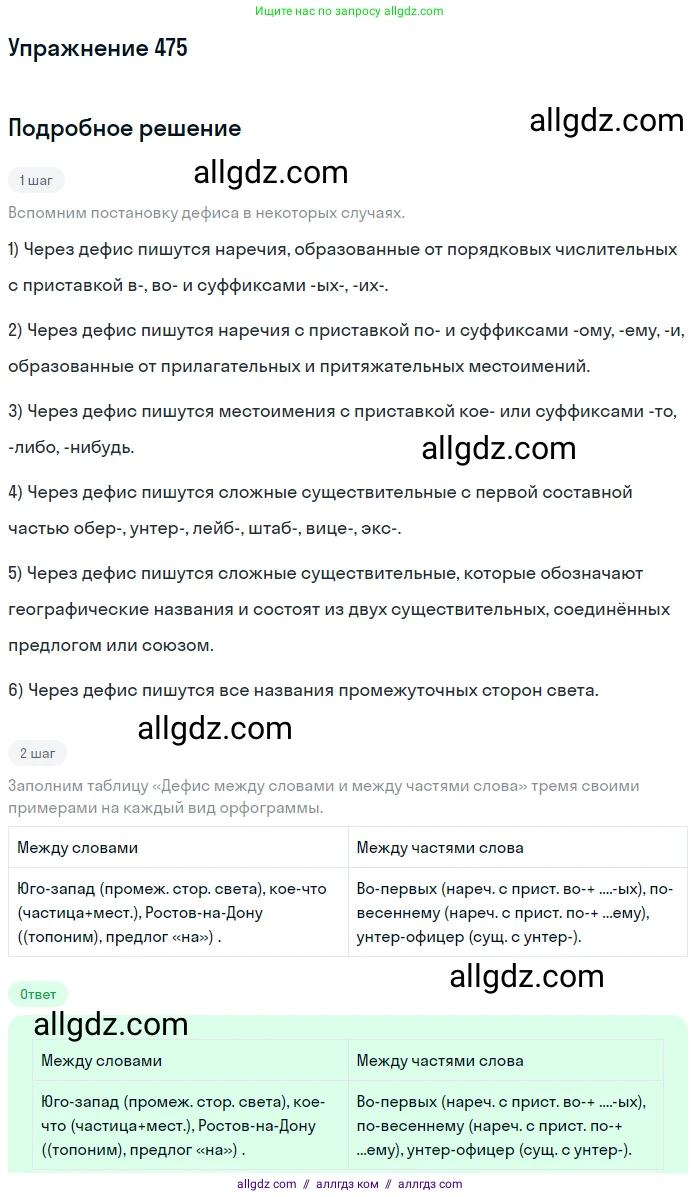 Ищите нас по запросу allgdz.com

Упражнение 475

Подробное решение

allgdz.com

1 шаг

allgdz.com

Вспомним постановку дефиса в некоторых случаях.

1) Через дефис пишутся наречия, образованные от порядковых числительных с приставкой в-, во- и суффиксами -ых-, -их-.

2) Через дефис пишутся наречия с приставкой по- и суффиксами -ому, -ему, -и, образованные от прилагательных и притяжательных местоимений.

3) Через дефис пишутся местоимения с приставкой кое- или суффиксами -то, -либо, -нибудь.

allgdz.com

4) Через дефис пишутся сложные существительные с первой составной частью обер-, унтер-, лейб-, штаб-, вице-, экс-.

5) Через дефис пишутся сложные существительные, которые обозначают географические названия и состоят из двух существительных, соединённых предлогом или союзом.

6) Через дефис пишутся все названия промежуточных сторон света.

allgdz.com

2 шаг

Заполним таблицу «Дефис между словами и между частями слова» тремя своими примерами на каждый вид орфограммы.

| Между словами | Между частями слова |
|---|---|
| Юго-запад (промеж. стор. света), кое-что (частица+мест.), Ростов-на-Дону ((топоним), предлог «на») . | Во-первых (нареч. с прист. во-+ ....-ых), по-весеннему (нареч. с прист. по-+ ...ему), унтер-офицер (сущ. с унтер-). |

allgdz.com

Ответ

allgdz.com

| Между словами | Между частями слова |
|---|---|
| Юго-запад (промеж. стор. света), кое-что (частица+мест.), Ростов-на-Дону ((топоним), предлог «на») . | Во-первых (нареч. с прист. во-+ ....-ых), по-весеннему (нареч. с прист. по-+ ...ему), унтер-офицер (сущ. с унтер-). |

allgdz com // аллгдз ком // аллгдз com